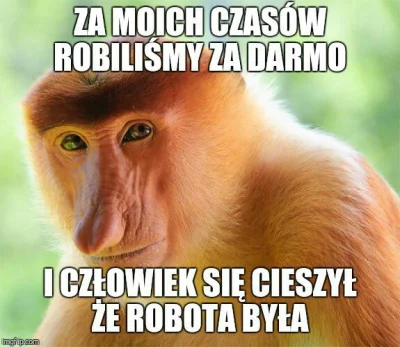 ZA MOICH CZASÓW ROBILIŚMY ZA DARMO

I CZŁOWIEK SIĘ CIESZYŁ ŻE ROBOTA BYŁA

imgflip.com